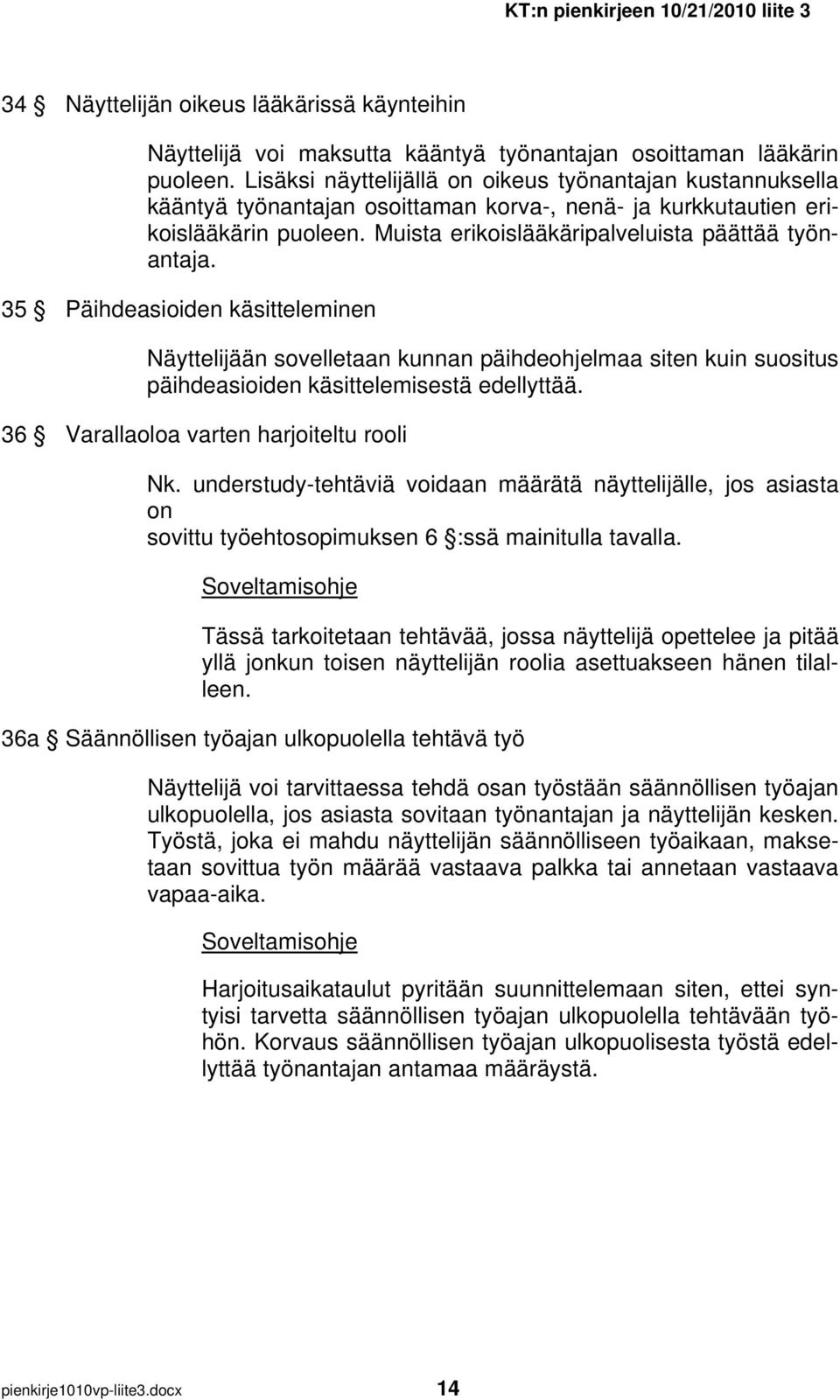 KT:n pienkirjeen 10/21/2010 liite 3

34 § Näyttelijän oikeus lääkärissä käynteihin

Näyttelijä voi maksutta kääntyä työnantajan osoittaman lääkärin puoleen. Lisäksi näyttelijällä on oikeus työnantajan kustannuksella kääntyä työnantajan osoittaman korva-, nenä- ja kurkkutautien erikoislääkärin puoleen. Muista erikoislääkäripalveluista päättää työnantaja.

35 § Päihdeasioiden käsitteleminen

Näyttelijään sovelletaan kunnan päihdeohjelmaa siten kuin suositus päihdeasioiden käsittelemisestä edellyttää.

36 § Varallaoloa varten harjoiteltu rooli

Nk. understudy-tehtäviä voidaan määrätä näyttelijälle, jos asiasta on sovittu työehtosopimuksen 6 §:ssä mainitulla tavalla.

Soveltamisohje

Tässä tarkoitetaan tehtävää, jossa näyttelijä opettelee ja pitää yllä jonkun toisen näyttelijän roolia asettuakseen hänen tilalleen.

36a § Säännöllisen työajan ulkopuolella tehtävä työ

Näyttelijä voi tarvittaessa tehdä osan työstään säännöllisen työajan ulkopuolella, jos asiasta sovitaan työnantajan ja näyttelijän kesken. Työstä, joka ei mahdu näyttelijän säännölliseen työaikaan, maksetaan sovittua työn määrää vastaava palkka tai annetaan vastaava vapaa-aika.

Soveltamisohje

Harjoitusaikataulut pyritään suunnittelemaan siten, ettei syntyisi tarvetta säännöllisen työajan ulkopuolella tehtävään työhön. Korvaus säännöllisen työajan ulkopuolisesta työstä edellyttää työnantajan antamaa määräystä.

pienkirje1010vp-liite3.docx 14